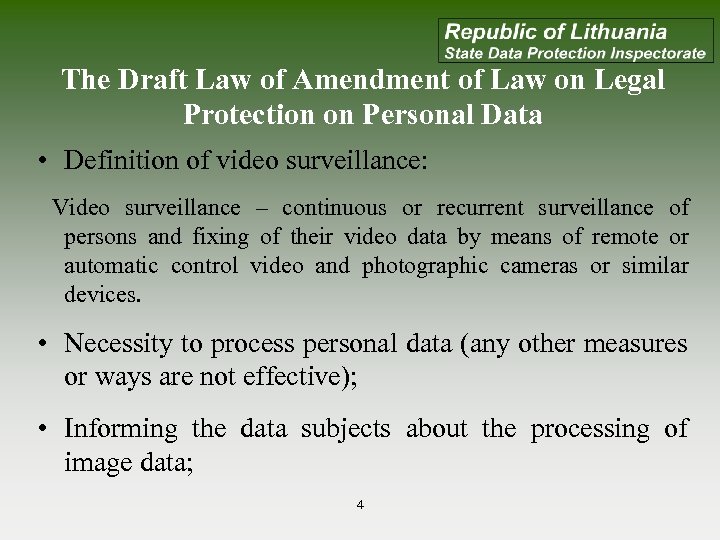 Republic of Lithuania
State Data Protection Inspectorate

The Draft Law of Amendment of Law on Legal Protection on Personal Data

• Definition of video surveillance:

Video surveillance – continuous or recurrent surveillance of persons and fixing of their video data by means of remote or automatic control video and photographic cameras or similar devices.

• Necessity to process personal data (any other measures or ways are not effective);

• Informing the data subjects about the processing of image data;

4